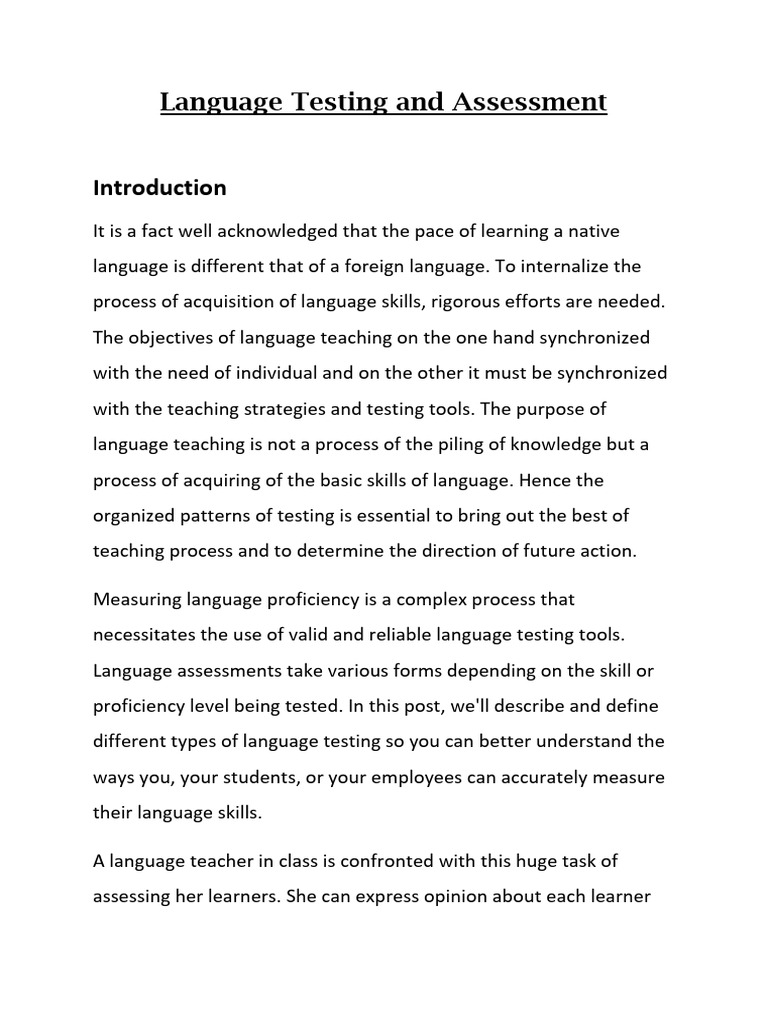 Language Testing and Assessment

Introduction

It is a fact well acknowledged that the pace of learning a native language is different that of a foreign language. To internalize the process of acquisition of language skills, rigorous efforts are needed. The objectives of language teaching on the one hand synchronized with the need of individual and on the other it must be synchronized with the teaching strategies and testing tools. The purpose of language teaching is not a process of the piling of knowledge but a process of acquiring of the basic skills of language. Hence the organized patterns of testing is essential to bring out the best of teaching process and to determine the direction of future action.

Measuring language proficiency is a complex process that necessitates the use of valid and reliable language testing tools. Language assessments take various forms depending on the skill or proficiency level being tested. In this post, we'll describe and define different types of language testing so you can better understand the ways you, your students, or your employees can accurately measure their language skills.

A language teacher in class is confronted with this huge task of assessing her learners. She can express opinion about each learner